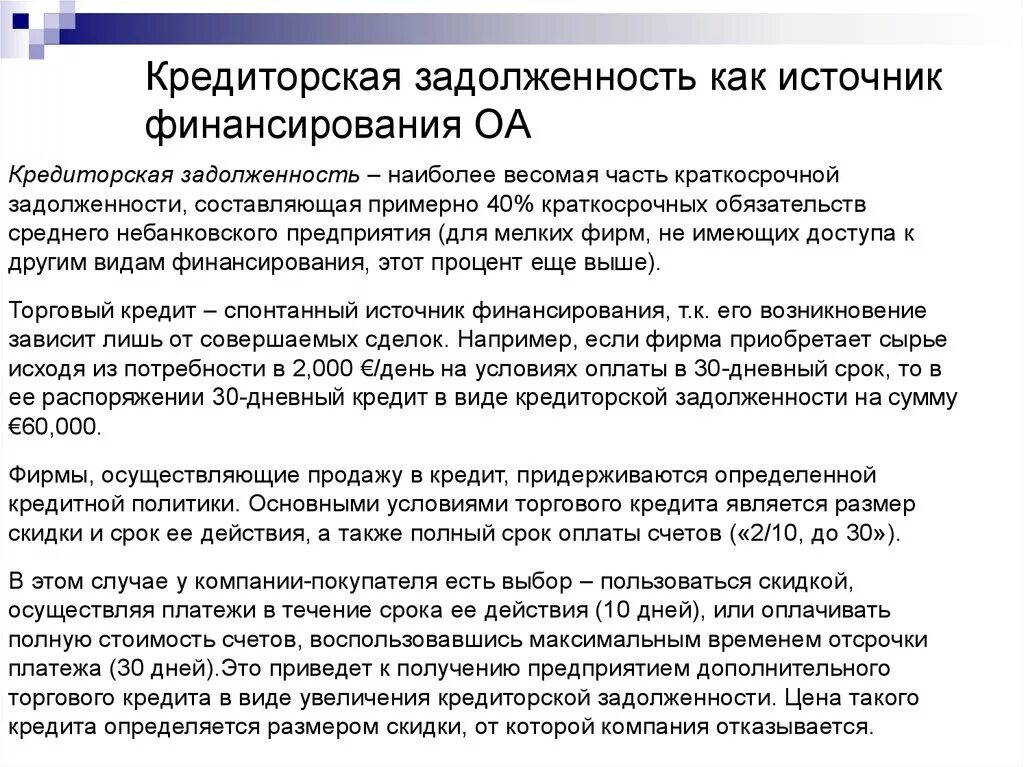 Кредиторская задолженность как источник финансирования ОА

Кредиторская задолженность – наиболее весомая часть краткосрочной задолженности, составляющая примерно 40% краткосрочных обязательств среднего небанковского предприятия (для мелких фирм, не имеющих доступа к другим видам финансирования, этот процент еще выше).

Торговый кредит – спонтанный источник финансирования, т.к. его возникновение зависит лишь от совершаемых сделок. Например, если фирма приобретает сырье исходя из потребности в 2,000 €/день на условиях оплаты в 30-дневный срок, то в ее распоряжении 30-дневный кредит в виде кредиторской задолженности на сумму €60,000.

Фирмы, осуществляющие продажу в кредит, придерживаются определенной кредитной политики. Основными условиями торгового кредита является размер скидки и срок ее действия, а также полный срок оплаты счетов («2/10, до 30»).

В этом случае у компании-покупателя есть выбор – пользоваться скидкой, осуществляя платежи в течение срока ее действия (10 дней), или оплачивать полную стоимость счетов, воспользовавшись максимальным временем отсрочки платежа (30 дней).Это приведет к получению предприятием дополнительного торгового кредита в виде увеличения кредиторской задолженности. Цена такого кредита определяется размером скидки, от которой компания отказывается.